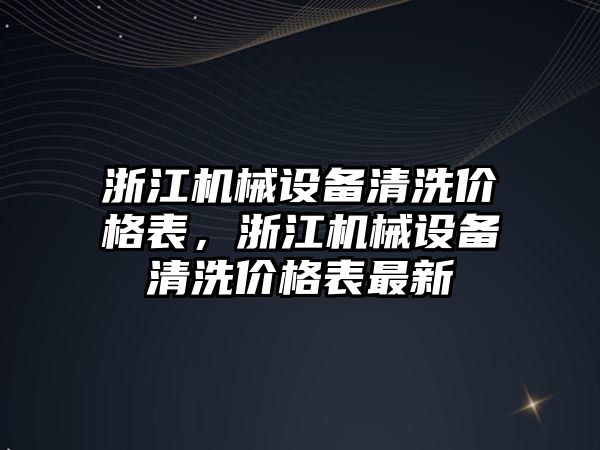 浙江机械设备清洗价格表，浙江机械设备清洗价格表最新